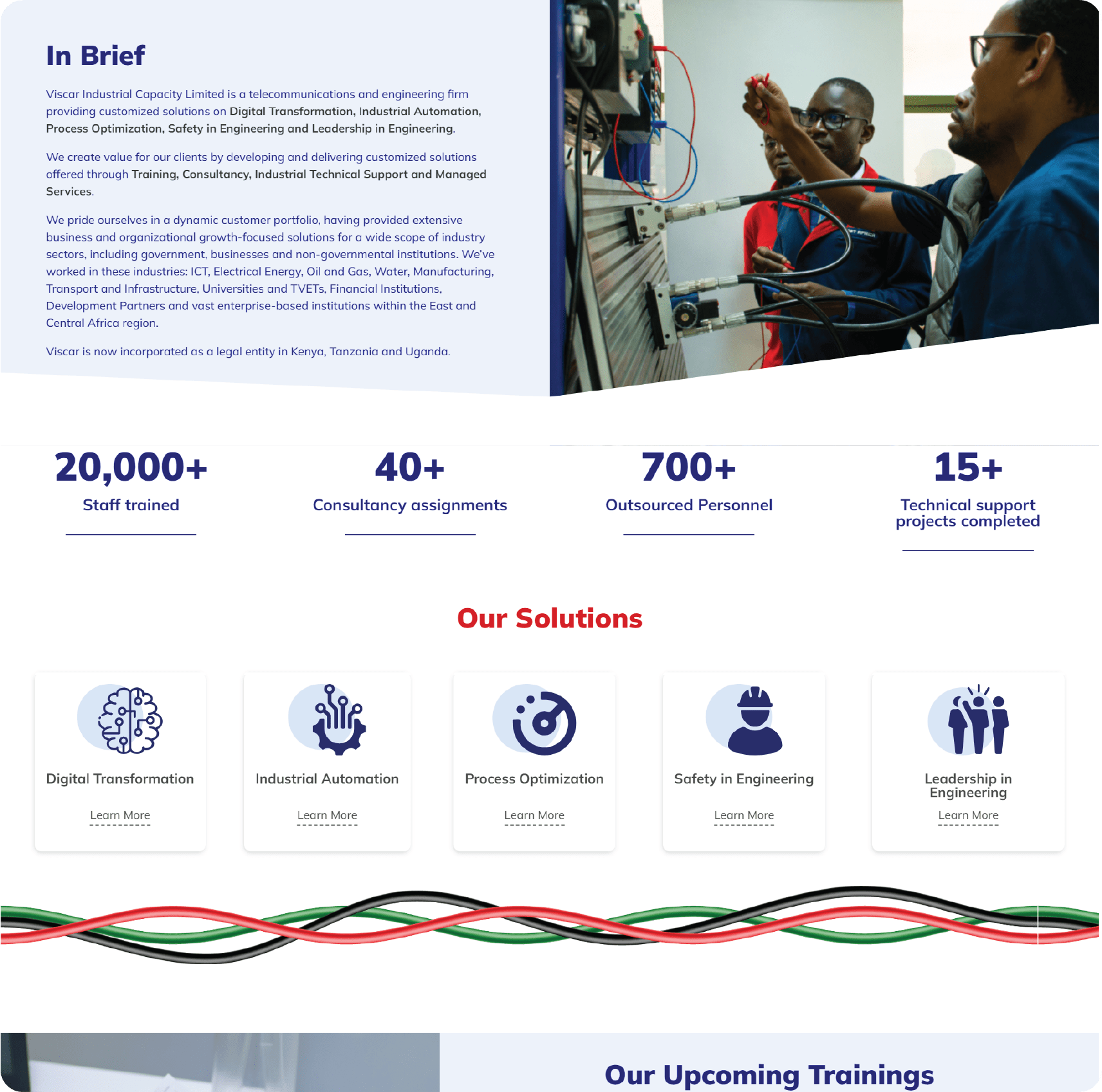 In Brief

Viscar Industrial Capacity Limited is a telecommunications and engineering firm providing customized solutions on Digital Transformation, Industrial Automation, Process Optimization, Safety in Engineering and Leadership in Engineering.

We create value for our clients by developing and delivering customized solutions offered through Training, Consultancy, Industrial Technical Support and Managed Services.

We pride ourselves in a dynamic customer portfolio, having provided extensive business and organizational growth-focused solutions for a wide scope of industry sectors, including government, businesses and non-governmental institutions. We've worked in these industries: ICT, Electrical Energy, Oil and Gas, Water, Manufacturing, Transport and Infrastructure, Universities and TVETs, Financial Institutions, Development Partners and vast enterprise-based institutions within the East and Central Africa region.

Viscar is now incorporated as a legal entity in Kenya, Tanzania and Uganda.

20,000+
Staff trained

40+
Consultancy assignments

700+
Outsourced Personnel

15+
Technical support projects completed

Our Solutions

Digital Transformation
Learn More

Industrial Automation
Learn More

Process Optimization
Learn More

Safety in Engineering
Learn More

Leadership in Engineering
Learn More

Our Upcoming Trainings